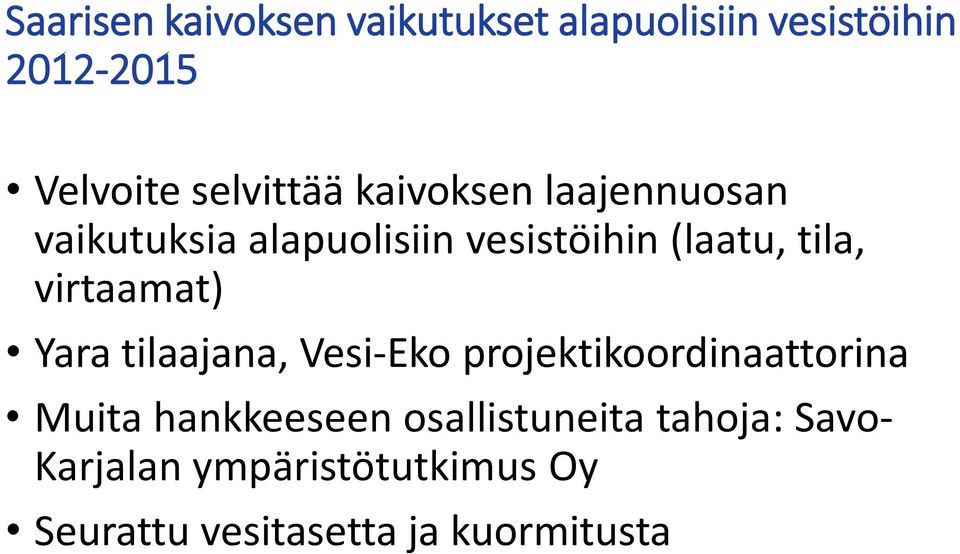 Saarisen kaivoksen vaikutukset alapuolisiin vesistöihin 2012-2015

• Velvoite selvittää kaivoksen laajennuosan vaikutuksia alapuolisiin vesistöihin (laatu, tila, virtaamat)
• Yara tilaajana, Vesi-Eko projektikoordinaattorina
• Muita hankkeeseen osallistuneita tahoja: Savo-Karjalan ympäristötutkimus Oy
• Seurattu vesitasetta ja kuormitusta